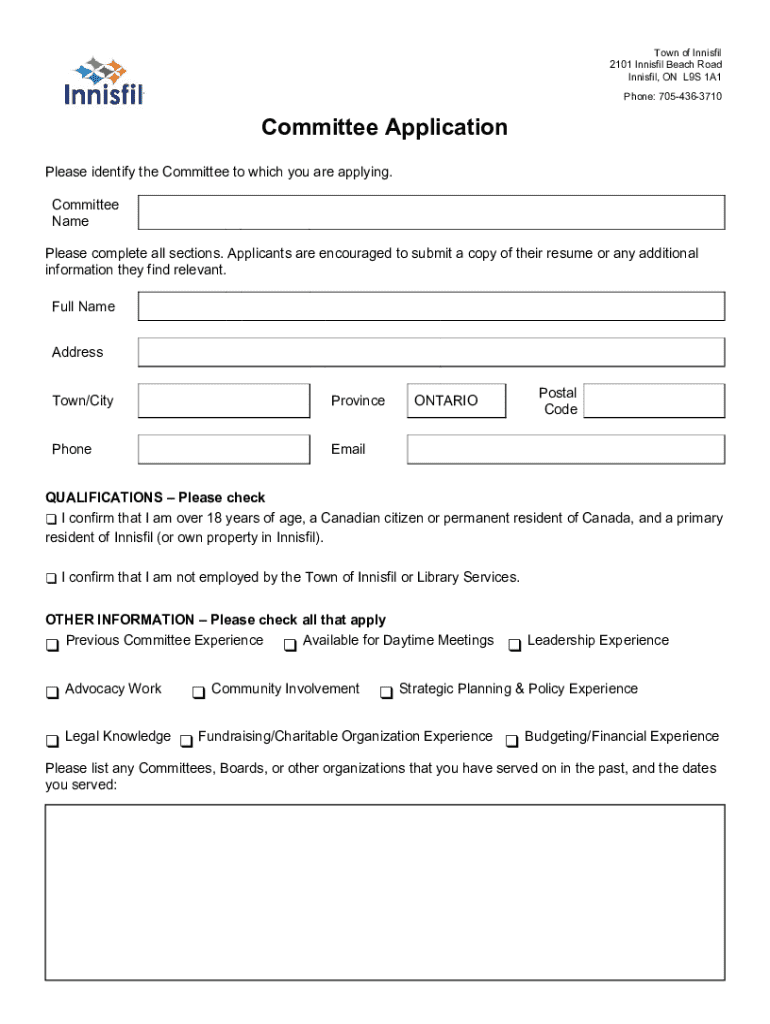 Innisfil

Town of Innisfil
2101 Innisfil Beach Road
Innisfil, ON L9S 1A1

Phone: 705-436-3710

Committee Application

Please identify the Committee to which you are applying.

Committee Name

Please complete all sections. Applicants are encouraged to submit a copy of their resume or any additional information they find relevant.

Full Name

Address

Town/City

Province ONTARIO

Postal Code

Phone

Email

QUALIFICATIONS – Please check

❑ I confirm that I am over 18 years of age, a Canadian citizen or permanent resident of Canada, and a primary resident of Innisfil (or own property in Innisfil).

❑ I confirm that I am not employed by the Town of Innisfil or Library Services.

OTHER INFORMATION – Please check all that apply

❑ Previous Committee Experience ❑ Available for Daytime Meetings ❑ Leadership Experience

❑ Advocacy Work ❑ Community Involvement ❑ Strategic Planning & Policy Experience

❑ Legal Knowledge ❑ Fundraising/Charitable Organization Experience ❑ Budgeting/Financial Experience

Please list any Committees, Boards, or other organizations that you have served on in the past, and the dates you served: